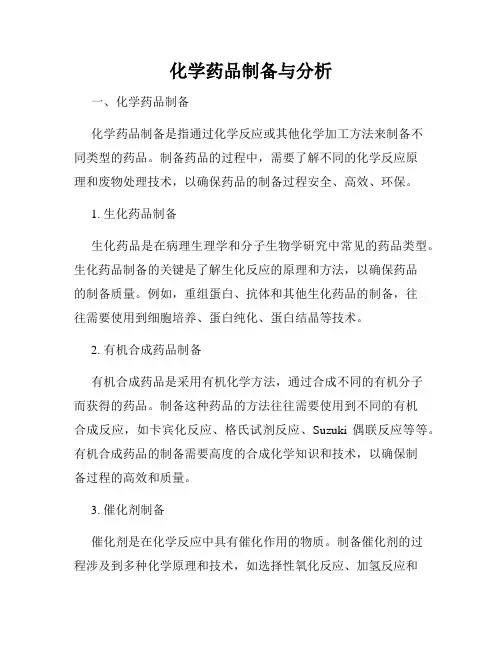 化学药品制备与分析

一、化学药品制备

化学药品制备是指通过化学反应或其他化学加工方法来制备不同类型的药品。制备药品的过程中，需要了解不同的化学反应原理和废物处理技术，以确保药品的制备过程安全、高效、环保。

1. 生化药品制备

生化药品是在病理生理学和分子生物学研究中常见的药品类型。生化药品制备的关键是了解生化反应的原理和方法，以确保药品的制备质量。例如，重组蛋白、抗体和其他生化药品的制备，往往需要使用到细胞培养、蛋白纯化、蛋白结晶等技术。

2. 有机合成药品制备

有机合成药品是采用有机化学方法，通过合成不同的有机分子而获得的药品。制备这种药品的方法往往需要使用到不同的有机合成反应，如卡宾化反应、格氏试剂反应、Suzuki 偶联反应等等。有机合成药品的制备需要高度的合成化学知识和技术，以确保制备过程的高效和质量。

3. 催化剂制备

催化剂是在化学反应中具有催化作用的物质。制备催化剂的过程涉及到多种化学原理和技术，如选择性氧化反应、加氢反应和